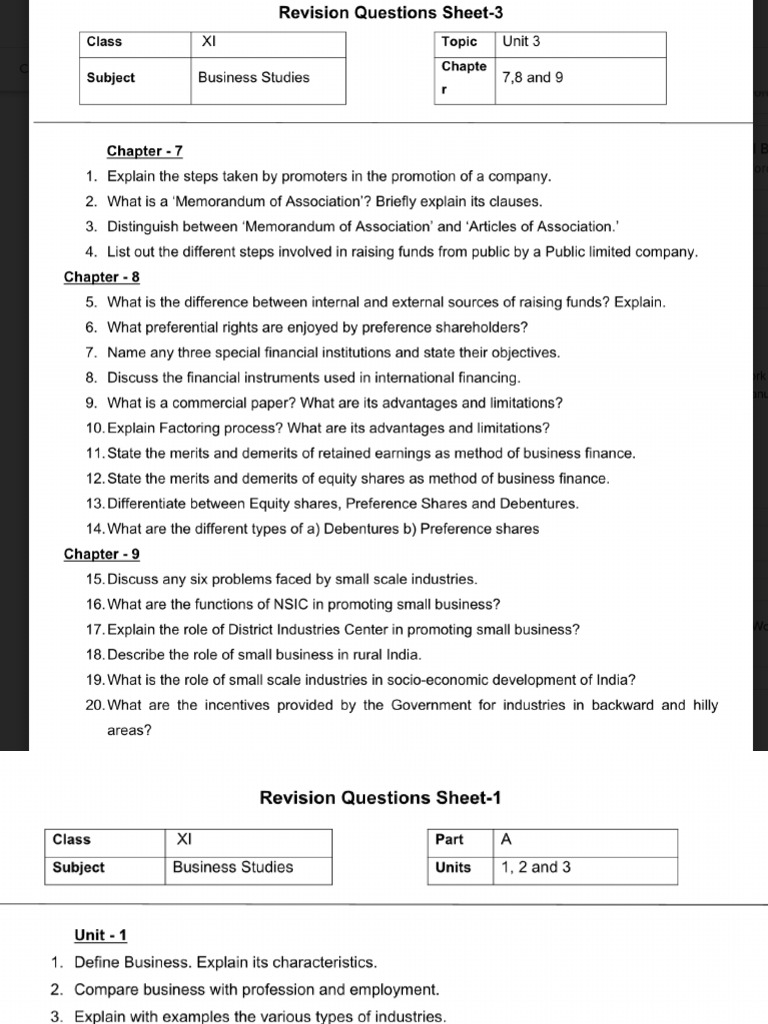 Revision Questions Sheet-3

| Class | XI |
|---|---|
| Subject | Business Studies |

| Topic | Unit 3 |
|---|---|
| Chapter | 7,8 and 9 |

Chapter - 7
1. Explain the steps taken by promoters in the promotion of a company.
2. What is a 'Memorandum of Association'? Briefly explain its clauses.
3. Distinguish between 'Memorandum of Association' and 'Articles of Association.'
4. List out the different steps involved in raising funds from public by a Public limited company.

Chapter - 8
5. What is the difference between internal and external sources of raising funds? Explain.
6. What preferential rights are enjoyed by preference shareholders?
7. Name any three special financial institutions and state their objectives.
8. Discuss the financial instruments used in international financing.
9. What is a commercial paper? What are its advantages and limitations?
10. Explain Factoring process? What are its advantages and limitations?
11. State the merits and demerits of retained earnings as method of business finance.
12. State the merits and demerits of equity shares as method of business finance.
13. Differentiate between Equity shares, Preference Shares and Debentures.
14. What are the different types of a) Debentures b) Preference shares

Chapter - 9
15. Discuss any six problems faced by small scale industries.
16. What are the functions of NSIC in promoting small business?
17. Explain the role of District Industries Center in promoting small business?
18. Describe the role of small business in rural India.
19. What is the role of small scale industries in socio-economic development of India?
20. What are the incentives provided by the Government for industries in backward and hilly areas?

Revision Questions Sheet-1

| Class | XI |
|---|---|
| Subject | Business Studies |

| Part | A |
|---|---|
| Units | 1, 2 and 3 |

Unit - 1
1. Define Business. Explain its characteristics.
2. Compare business with profession and employment.
3. Explain with examples the various types of industries.